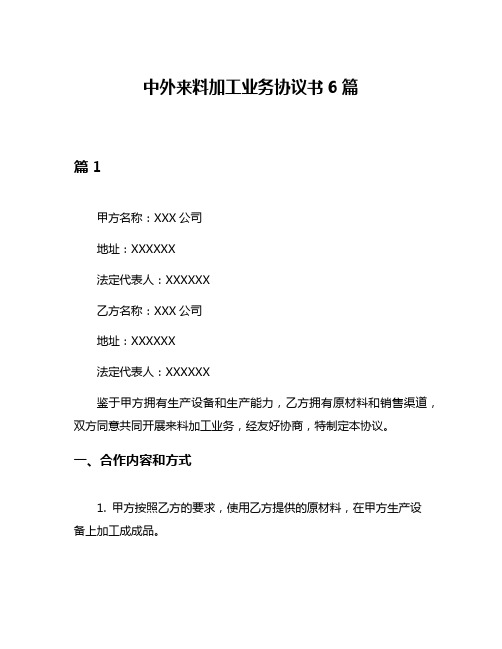 中外来料加工业务协议书 6 篇

篇 1

甲方名称：XXX 公司

地址：XXXXXX

法定代表人：XXXXXX

乙方名称：XXX 公司

地址：XXXXXX

法定代表人：XXXXXX

鉴于甲方拥有生产设备和生产能力，乙方拥有原材料和销售渠道，双方同意共同开展来料加工业务，经友好协商，特制定本协议。

一、合作内容和方式

1. 甲方按照乙方的要求，使用乙方提供的原材料，在甲方生产设备上加工成成品。